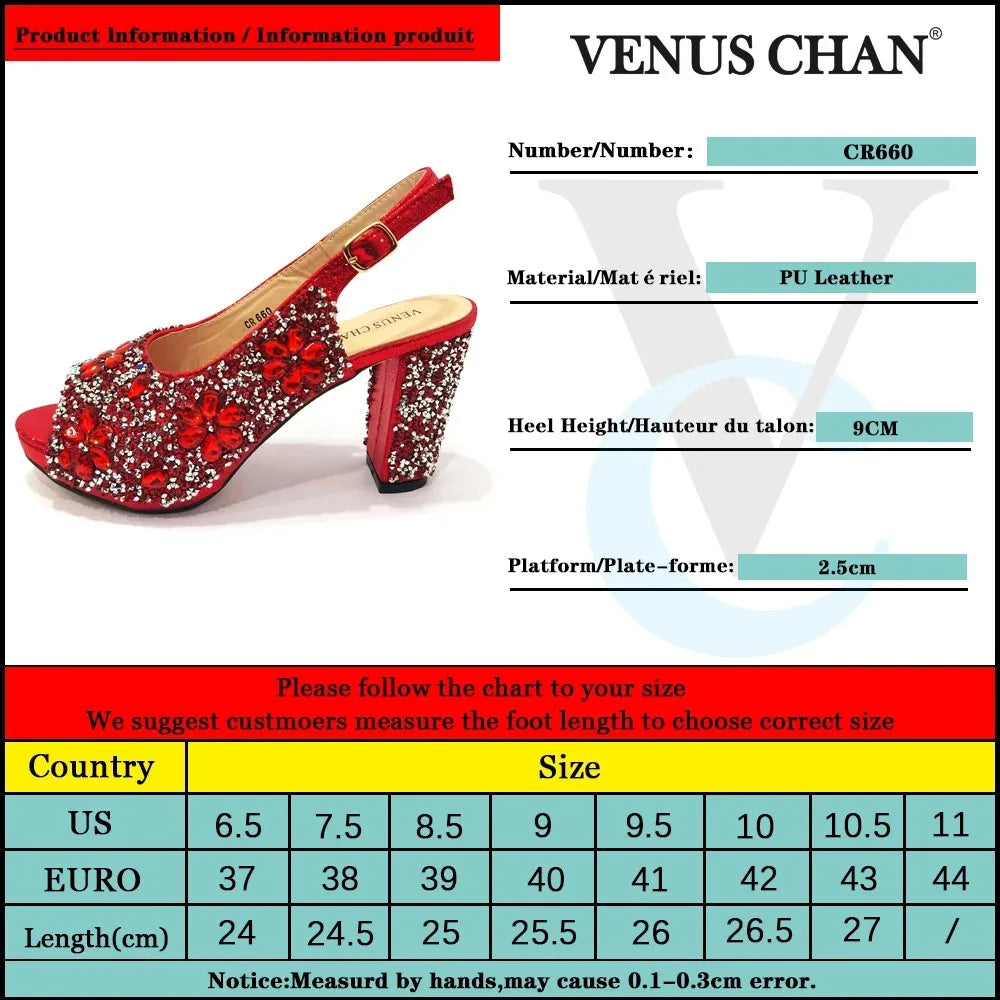 Product information / Information produit

VENUS CHAN®

Number/Number: CR660

Material/Mat é riel: PU Leather

Heel Height/Hauteur du talon: 9CM

Platform/Plate-forme: 2.5cm

CR 660

VENUS CHA

Please follow the chart to your size
We suggest custmoers measure the foot length to choose correct size

| Country | Size | | | | | | | |
|---|---|---|---|---|---|---|---|---|
| US | 6.5 | 7.5 | 8.5 | 9 | 9.5 | 10 | 10.5 | 11 |
| EURO | 37 | 38 | 39 | 40 | 41 | 42 | 43 | 44 |
| Length(cm) | 24 | 24.5 | 25 | 25.5 | 26 | 26.5 | 27 | / |

Notice:Measurd by hands,may cause 0.1-0.3cm error.